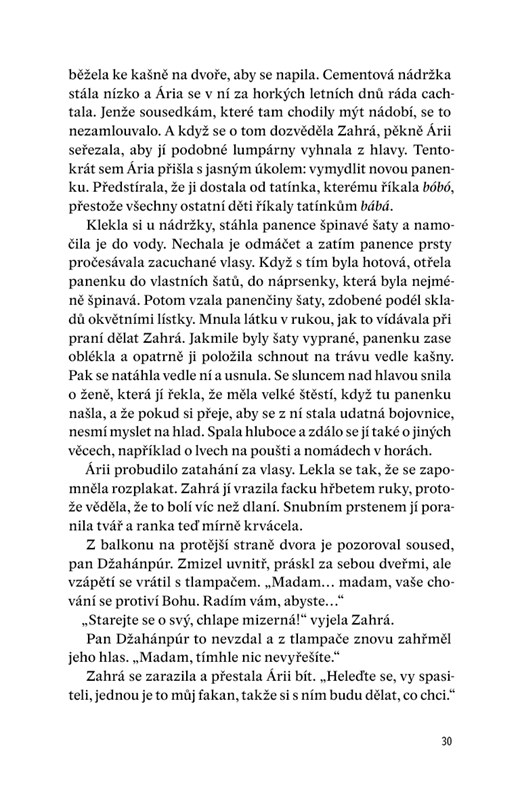 běžela ke kašně na dvoře, aby se napila. Cementová nádržka stála nízko a Ária se v ní za horkých letních dnů ráda cachtala. Jenže sousedkám, které tam chodily mýt nádobí, se to nezamlouvalo. A když se o tom dozvěděla Zahrá, pěkně Árii seřezala, aby jí podobné lumpárny vyhnala z hlavy. Tentokrát sem Ária přišla s jasným úkolem: vymydlit novou panenku. Předstírala, že ji dostala od tatínka, kterému říkala bóbó, přestože všechny ostatní děti říkaly tatínkům bábá.

Klekla si u nádržky, stáhla panence špinavé šaty a namočila je do vody. Nechala je odmáčet a zatím panence prsty pročesávala zacuchané vlasy. Když s tím byla hotová, otřela panenku do vlastních šatů, do náprsenky, která byla nejméně špinavá. Potom vzala panenčiny šaty, zdobené podél skladů okvětními lístky. Mnula látku v rukou, jak to vídávala při praní dělat Zahrá. Jakmile byly šaty vyprané, panenku zase oblékla a opatrně ji položila schnout na trávu vedle kašny. Pak se natáhla vedle ní a usnula. Se sluncem nad hlavou snila o ženě, která jí řekla, že měla velké štěstí, když tu panenku našla, a že pokud si přeje, aby se z ní stala udatná bojovnice, nesmí myslet na hlad. Spala hluboce a zdálo se jí také o jiných věcech, například o lvech na poušti a nomádech v horách.

Árii probudilo zatahání za vlasy. Lekla se tak, že se zapomněla rozplakat. Zahrá jí vrazila facku hřbetem ruky, protože věděla, že to bolí víc než dlaní. Snubním prstenem jí poranila tvář a ranka teď mírně krvácela.

Z balkonu na protější straně dvora je pozoroval soused, pan Džahánpúr. Zmizel uvnitř, práskl za sebou dveřmi, ale vzápětí se vrátil s tlampačem. „Madam… madam, vaše chování se protiví Bohu. Radím vám, abyste…“

„Starejte se o svý, chlape mizerná!“ vyjela Zahrá.

Pan Džahánpúr to nevzdal a z tlampače znovu zahřměl jeho hlas. „Madam, tímhle nic nevyřešíte.“

Zahrá se zarazila a přestala Árii bít. „Heleďte se, vy spasiteli, jednou je to můj fakan, takže si s ním budu dělat, co chci.“

30